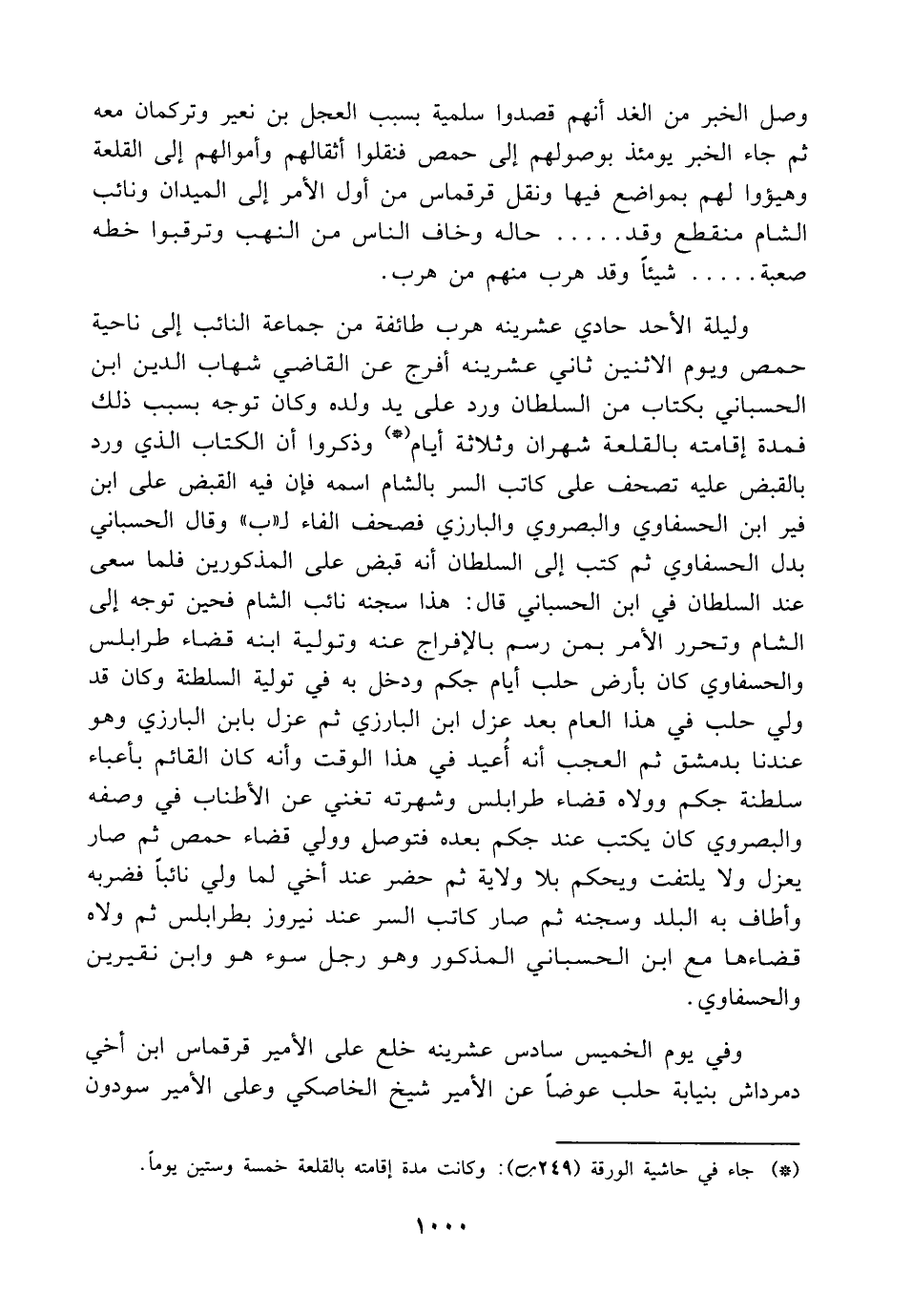 وصل الخبر من الغد أنهم قصدوا سلمية بسبب العجل بن نعير وتركمان معه ثم جاء الخبر يومئذ بوصولهم إلى حمص فنقلوا أثقالهم وأموالهم إلى القلعة وهيؤوا لهم بمواضع فيها ونقل قرقماس من أول الأمر إلى الميدان ونائب الشام منقطع وقد..... حاله وخاف الناس من النهب وترقبوا خطه صعبة..... شيئاً وقد هرب منهم من هرب.

وليلة الأحد حادي عشرينه هرب طائفة من جماعة النائب إلى ناحية حمص ويوم الاثنين ثاني عشرينه أفرج عن القاضي شهاب الدين ابن الحسباني بكتاب من السلطان ورد على يد ولده وكان توجه بسبب ذلك فمدة إقامته بالقلعة شهران وثلاثة أيام(*) وذكروا أن الكتاب الذي ورد بالقبض عليه تصحف على كاتب السر بالشام اسمه فإن فيه القبض على ابن فير ابن الحسفاوي والبصروي والبارزي فصحف الفاء لـ«ب» وقال الحسباني بدل الحسفاوي ثم كتب إلى السلطان أنه قبض على المذكورين فلما سعى عند السلطان في ابن الحسباني قال: هذا سجنه نائب الشام فحين توجه إلى الشام وتحرر الأمر بمن رسم بالإفراج عنه وتولية ابنه قضاء طرابلس والحسفاوي كان بأرض حلب أيام جكم ودخل به في تولية السلطنة وكان قد ولي حلب في هذا العام بعد عزل ابن البارزي ثم عزل بابن البارزي وهو عندنا بدمشق ثم العجب أنه أُعيد في هذا الوقت وأنه كان القائم بأعباء سلطنة جكم وولاه قضاء طرابلس وشهرته تغني عن الأطناب في وصفه والبصروي كان يكتب عند جكم بعده فتوصل وولي قضاء حمص ثم صار يعزل ولا يلتفت ويحكم بلا ولاية ثم حضر عند أخي لما ولي نائباً فضربه وأطاف به البلد وسجنه ثم صار كاتب السر عند نيروز بطرابلس ثم ولاه قضاءها مع ابن الحسباني المذكور وهو رجل سوء هو وابن نقيرين والحسفاوي.

وفي يوم الخميس سادس عشرينه خلع على الأمير قرقماس ابن أخي دمرداش بنيابة حلب عوضاً عن الأمير شيخ الخاصكي وعلى الأمير سودون

(*) جاء في حاشية الورقة (٢٤٩ب): وكانت مدة إقامته بالقلعة خمسة وستين يوماً.

١٠٠٠